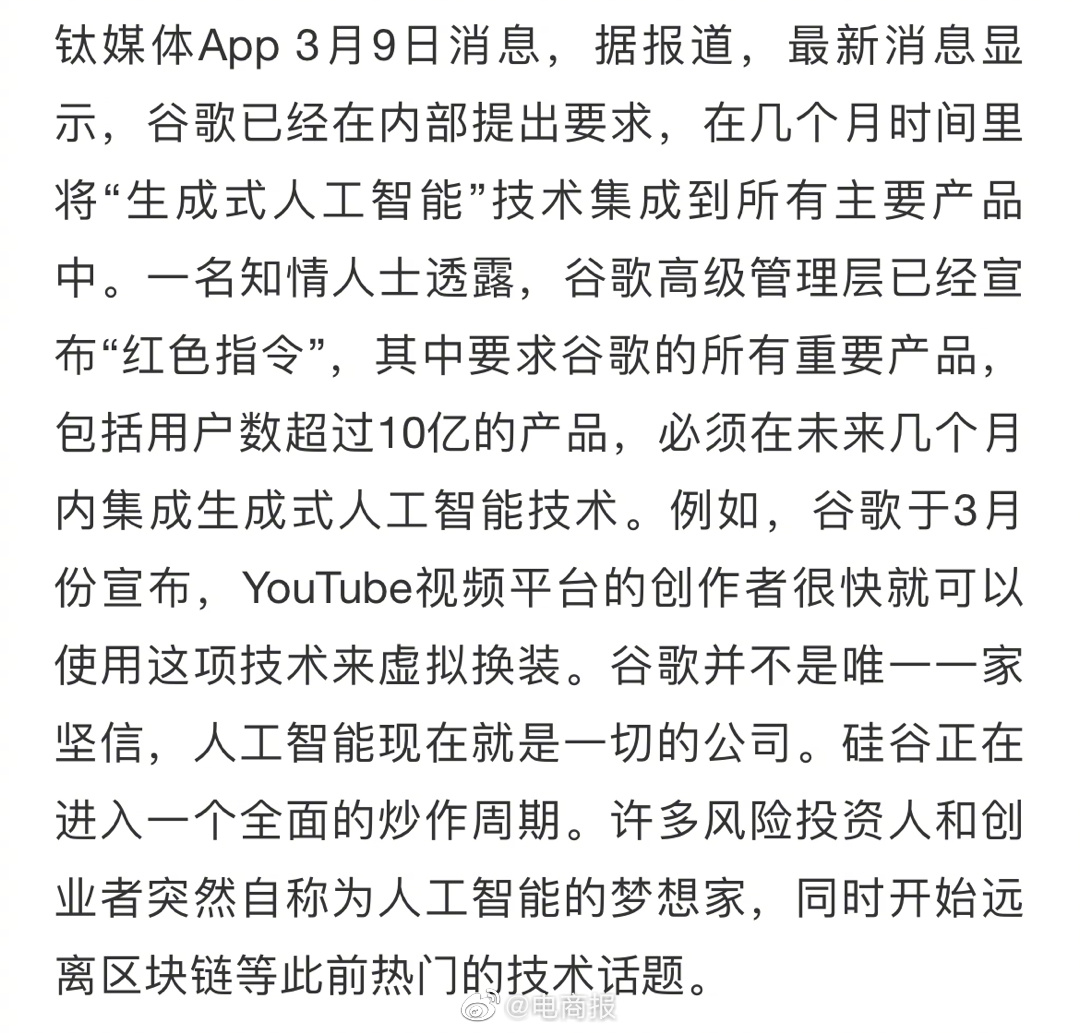 钛媒体App 3月9日消息，据报道，最新消息显示，谷歌已经在内部提出要求，在几个月时间里将“生成式人工智能”技术集成到所有主要产品中。一名知情人士透露，谷歌高级管理层已经宣布“红色指令”，其中要求谷歌的所有重要产品，包括用户数超过10亿的产品，必须在未来几个月内集成生成式人工智能技术。例如，谷歌于3月份宣布，YouTube视频平台的创作者很快就可以使用这项技术来虚拟换装。谷歌并不是唯一一家坚信，人工智能现在就是一切的公司。硅谷正在进入一个全面的炒作周期。许多风险投资人和创业者突然自称为人工智能的梦想家，同时开始远离区块链等此前热门的技术话题。

@电商报